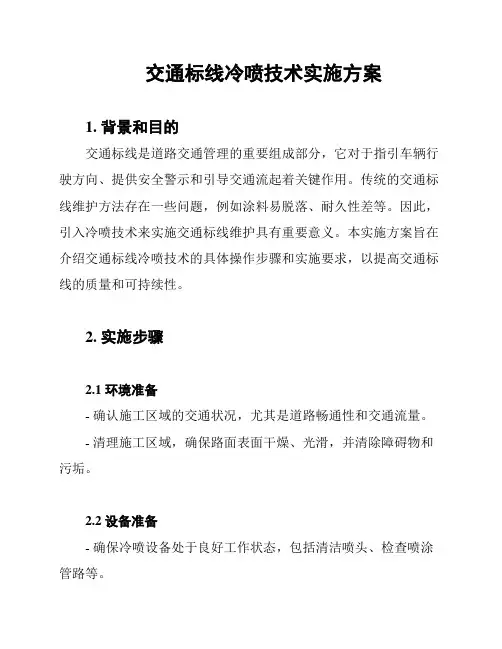 交通标线冷喷技术实施方案

1. 背景和目的

交通标线是道路交通管理的重要组成部分，它对于指引车辆行驶方向、提供安全警示和引导交通流起着关键作用。传统的交通标线维护方法存在一些问题，例如涂料易脱落、耐久性差等。因此，引入冷喷技术来实施交通标线维护具有重要意义。本实施方案旨在介绍交通标线冷喷技术的具体操作步骤和实施要求，以提高交通标线的质量和可持续性。

2. 实施步骤

2.1 环境准备

- 确认施工区域的交通状况，尤其是道路畅通性和交通流量。

- 清理施工区域，确保路面表面干燥、光滑，并清除障碍物和污垢。

2.2 设备准备

- 确保冷喷设备处于良好工作状态，包括清洁喷头、检查喷涂管路等。